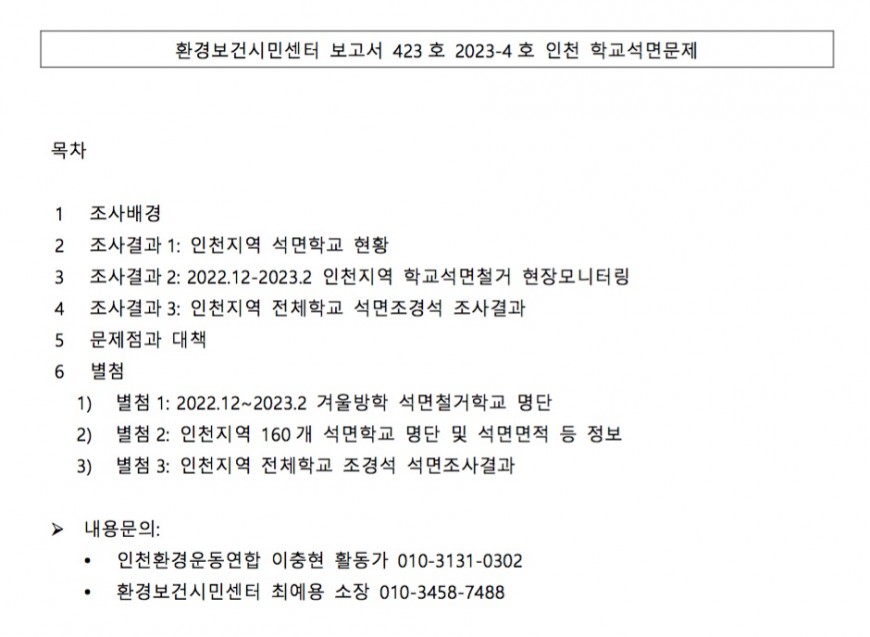 환경보건시민센터 보고서 423 호 2023-4 호 인천 학교석면문제

목차

1 조사배경
2 조사결과 1: 인천지역 석면학교 현황
3 조사결과 2: 2022.12-2023.2 인천지역 학교석면철거 현장모니터링
4 조사결과 3: 인천지역 전체학교 석면조경석 조사결과
5 문제점과 대책
6 별첨
1) 별첨 1: 2022.12~2023.2 겨울방학 석면철거학교 명단
2) 별첨 2: 인천지역 160 개 석면학교 명단 및 석면면적 등 정보
3) 별첨 3: 인천지역 전체학교 조경석 석면조사결과

➢ 내용문의:
• 인천환경운동연합 이충현 활동가 010-3131-0302
• 환경보건시민센터 최예용 소장 010-3458-7488